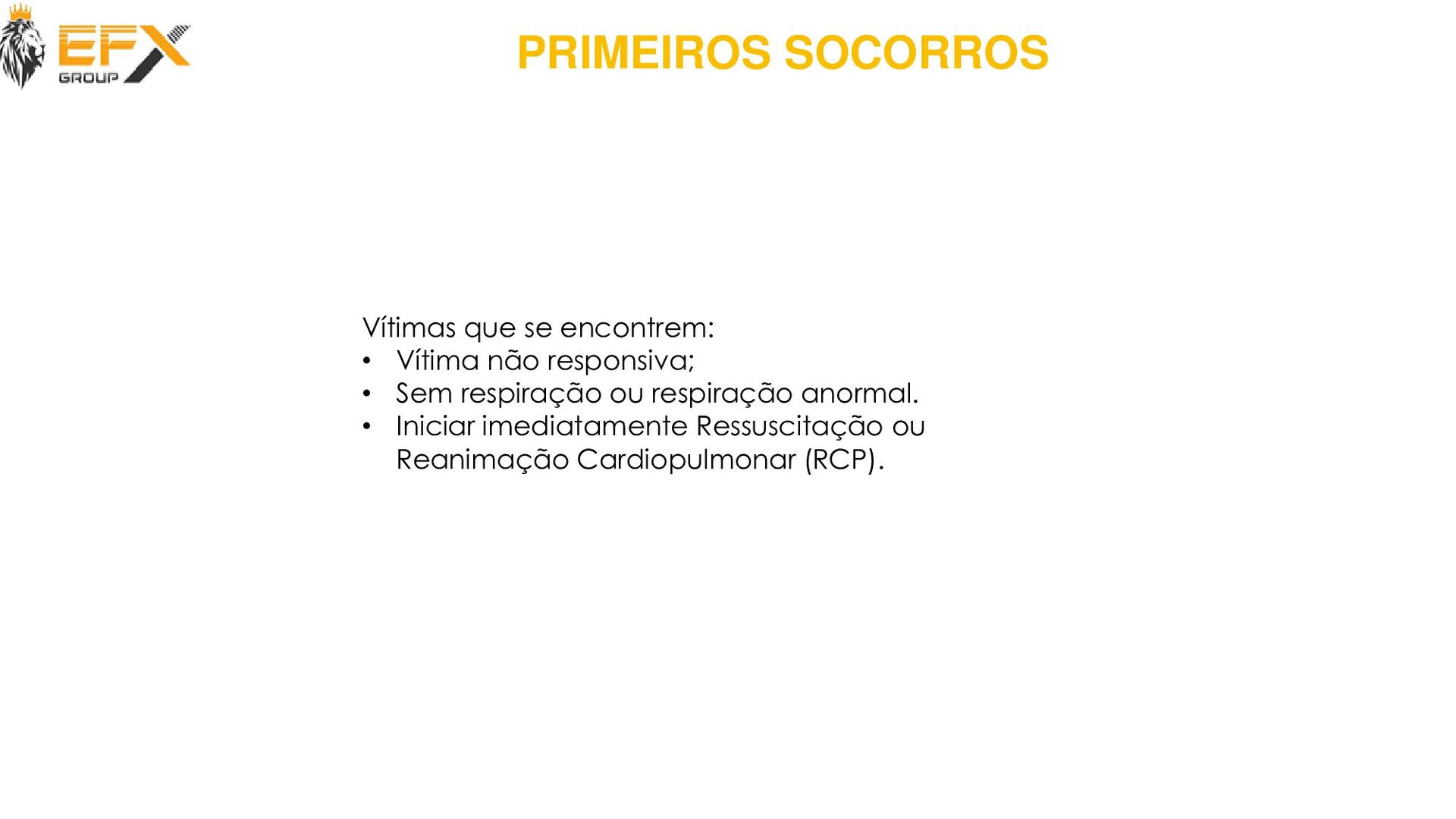 EFX
GROUP

PRIMEIROS SOCORROS

Vítimas que se encontrem:
• Vítima não responsiva;
• Sem respiração ou respiração anormal.
• Iniciar imediatamente Ressuscitação ou Reanimação Cardiopulmonar (RCP).